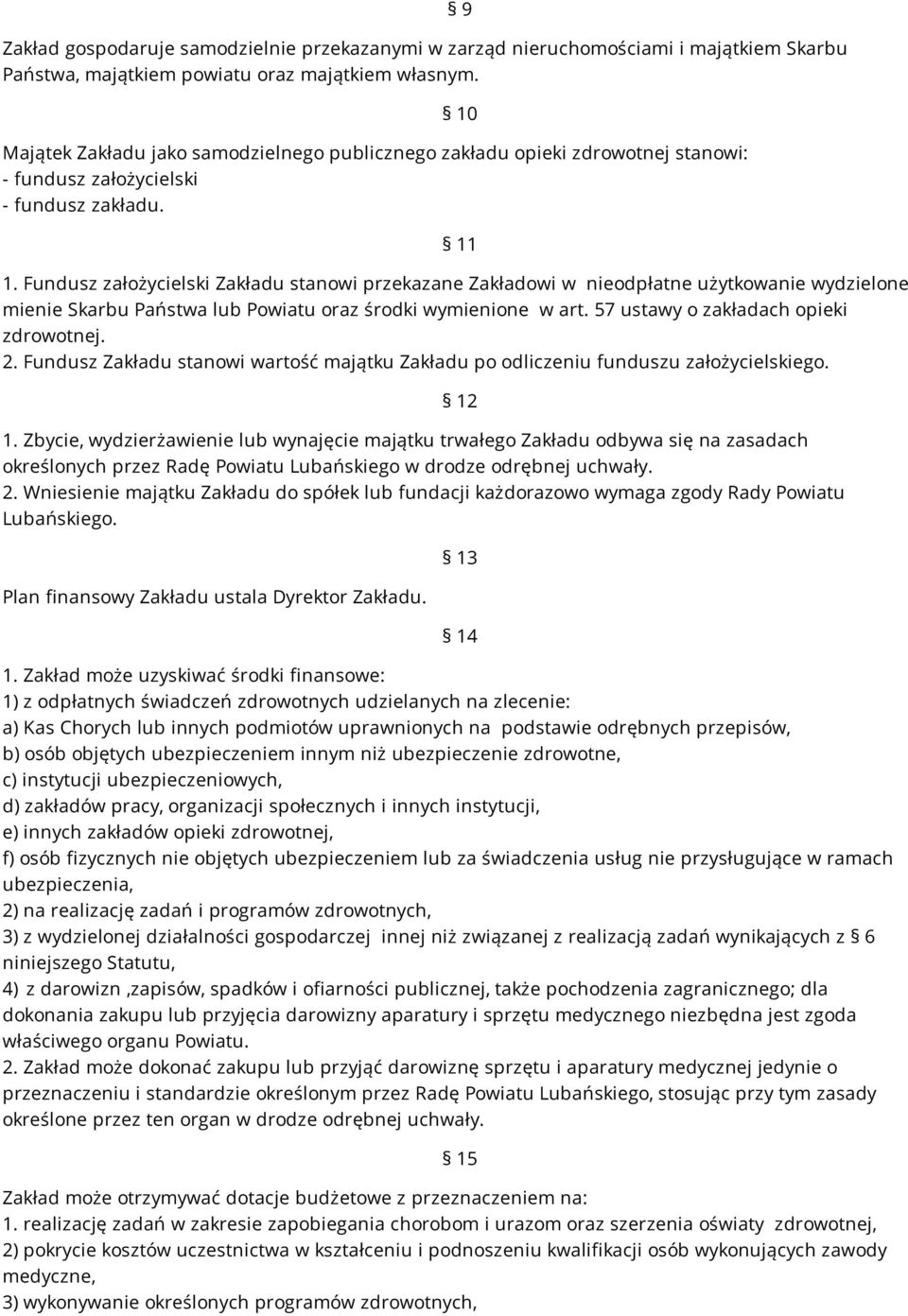 § 9

Zakład gospodaruje samodzielnie przekazanymi w zarząd nieruchomościami i majątkiem Skarbu Państwa, majątkiem powiatu oraz majątkiem własnym.

§ 10

Majątek Zakładu jako samodzielnego publicznego zakładu opieki zdrowotnej stanowi:
- fundusz założycielski
- fundusz zakładu.

§ 11

1. Fundusz założycielski Zakładu stanowi przekazane Zakładowi w nieodpłatne użytkowanie wydzielone mienie Skarbu Państwa lub Powiatu oraz środki wymienione w art. 57 ustawy o zakładach opieki zdrowotnej.
2. Fundusz Zakładu stanowi wartość majątku Zakładu po odliczeniu funduszu założycielskiego.

§ 12

1. Zbycie, wydzierżawienie lub wynajęcie majątku trwałego Zakładu odbywa się na zasadach określonych przez Radę Powiatu Lubańskiego w drodze odrębnej uchwały.
2. Wniesienie majątku Zakładu do spółek lub fundacji każdorazowo wymaga zgody Rady Powiatu Lubańskiego.

§ 13

Plan finansowy Zakładu ustala Dyrektor Zakładu.

§ 14

1. Zakład może uzyskiwać środki finansowe:
1) z odpłatnych świadczeń zdrowotnych udzielanych na zlecenie:
a) Kas Chorych lub innych podmiotów uprawnionych na podstawie odrębnych przepisów,
b) osób objętych ubezpieczeniem innym niż ubezpieczenie zdrowotne,
c) instytucji ubezpieczeniowych,
d) zakładów pracy, organizacji społecznych i innych instytucji,
e) innych zakładów opieki zdrowotnej,
f) osób fizycznych nie objętych ubezpieczeniem lub za świadczenia usług nie przysługujące w ramach ubezpieczenia,
2) na realizację zadań i programów zdrowotnych,
3) z wydzielonej działalności gospodarczej innej niż związanej z realizacją zadań wynikających z § 6 niniejszego Statutu,
4) z darowizn ,zapisów, spadków i ofiarności publicznej, także pochodzenia zagranicznego; dla dokonania zakupu lub przyjęcia darowizny aparatury i sprzętu medycznego niezbędna jest zgoda właściwego organu Powiatu.
2. Zakład może dokonać zakupu lub przyjąć darowiznę sprzętu i aparatury medycznej jedynie o przeznaczeniu i standardzie określonym przez Radę Powiatu Lubańskiego, stosując przy tym zasady określone przez ten organ w drodze odrębnej uchwały.

§ 15

Zakład może otrzymywać dotacje budżetowe z przeznaczeniem na:
1. realizację zadań w zakresie zapobiegania chorobom i urazom oraz szerzenia oświaty zdrowotnej,
2) pokrycie kosztów uczestnictwa w kształceniu i podnoszeniu kwalifikacji osób wykonujących zawody medyczne,
3) wykonywanie określonych programów zdrowotnych,